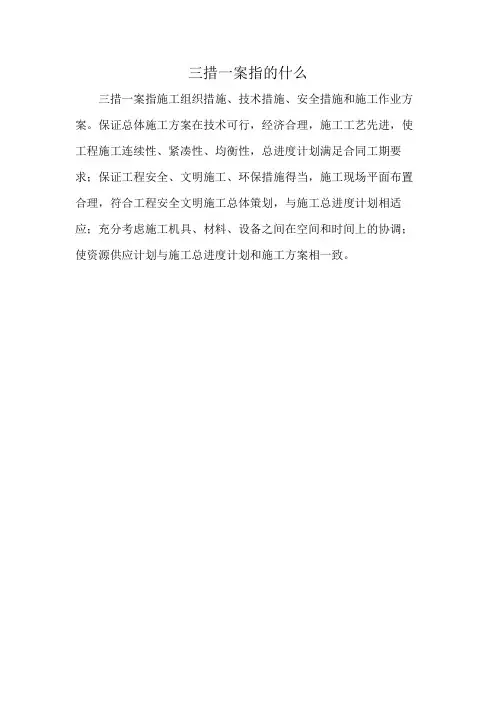 三措一案指的什么

三措一案指施工组织措施、技术措施、安全措施和施工作业方案。保证总体施工方案在技术可行，经济合理，施工工艺先进，使工程施工连续性、紧凑性、均衡性，总进度计划满足合同工期要求；保证工程安全、文明施工、环保措施得当，施工现场平面布置合理，符合工程安全文明施工总体策划，与施工总进度计划相适应；充分考虑施工机具、材料、设备之间在空间和时间上的协调；使资源供应计划与施工总进度计划和施工方案相一致。